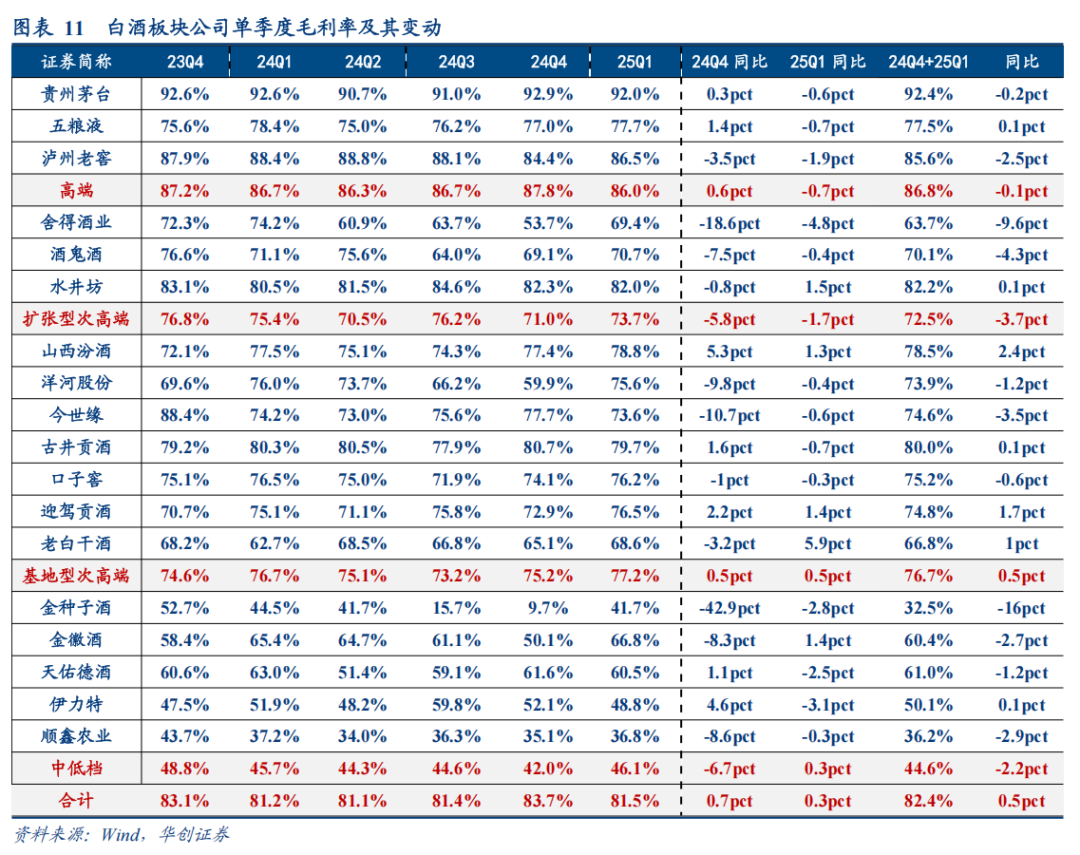 图表 11 白酒板块公司单季度毛利率及其变动

| 证券简称 | 23Q4 | 24Q1 | 24Q2 | 24Q3 | 24Q4 | 25Q1 | 24Q4 同比 | 25Q1 同比 | 24Q4+25Q1 | 同比 |
|---|---|---|---|---|---|---|---|---|---|---|
| 贵州茅台 | 92.6% | 92.6% | 90.7% | 91.0% | 92.9% | 92.0% | 0.3pct | -0.6pct | 92.4% | -0.2pct |
| 五粮液 | 75.6% | 78.4% | 75.0% | 76.2% | 77.0% | 77.7% | 1.4pct | -0.7pct | 77.5% | 0.1pct |
| 泸州老窖 | 87.9% | 88.4% | 88.8% | 88.1% | 84.4% | 86.5% | -3.5pct | -1.9pct | 85.6% | -2.5pct |
| 高端 | 87.2% | 86.7% | 86.3% | 86.7% | 87.8% | 86.0% | 0.6pct | -0.7pct | 86.8% | -0.1pct |
| 舍得酒业 | 72.3% | 74.2% | 60.9% | 63.7% | 53.7% | 69.4% | -18.6pct | -4.8pct | 63.7% | -9.6pct |
| 酒鬼酒 | 76.6% | 71.1% | 75.6% | 64.0% | 69.1% | 70.7% | -7.5pct | -0.4pct | 70.1% | -4.3pct |
| 水井坊 | 83.1% | 80.5% | 81.5% | 84.6% | 82.3% | 82.0% | -0.8pct | 1.5pct | 82.2% | 0.1pct |
| 扩张型次高端 | 76.8% | 75.4% | 70.5% | 76.2% | 71.0% | 73.7% | -5.8pct | -1.7pct | 72.5% | -3.7pct |
| 山西汾酒 | 72.1% | 77.5% | 75.1% | 74.3% | 77.4% | 78.8% | 5.3pct | 1.3pct | 78.5% | 2.4pct |
| 洋河股份 | 69.6% | 76.0% | 73.7% | 66.2% | 59.9% | 75.6% | -9.8pct | -0.4pct | 73.9% | -1.2pct |
| 今世缘 | 88.4% | 74.2% | 73.0% | 75.6% | 77.7% | 73.6% | -10.7pct | -0.6pct | 74.6% | -3.5pct |
| 古井贡酒 | 79.2% | 80.3% | 80.5% | 77.9% | 80.7% | 79.7% | 1.6pct | -0.7pct | 80.0% | 0.1pct |
| 口子窖 | 75.1% | 76.5% | 75.0% | 71.9% | 74.1% | 76.2% | -1pct | -0.3pct | 75.2% | -0.6pct |
| 迎驾贡酒 | 70.7% | 75.1% | 71.1% | 75.8% | 72.9% | 76.5% | 2.2pct | 1.4pct | 74.8% | 1.7pct |
| 老白干酒 | 68.2% | 62.7% | 68.5% | 66.8% | 65.1% | 68.6% | -3.2pct | 5.9pct | 66.8% | 1pct |
| 基地型次高端 | 74.6% | 76.7% | 75.1% | 73.2% | 75.2% | 77.2% | 0.5pct | 0.5pct | 76.7% | 0.5pct |
| 金种子酒 | 52.7% | 44.5% | 41.7% | 15.7% | 9.7% | 41.7% | -42.9pct | -2.8pct | 32.5% | -16pct |
| 金徽酒 | 58.4% | 65.4% | 64.7% | 61.1% | 50.1% | 66.8% | -8.3pct | 1.4pct | 60.4% | -2.7pct |
| 天佑德酒 | 60.6% | 63.0% | 51.4% | 59.1% | 61.6% | 60.5% | 1.1pct | -2.5pct | 61.0% | -1.2pct |
| 伊力特 | 47.5% | 51.9% | 48.2% | 59.8% | 52.1% | 48.8% | 4.6pct | -3.1pct | 50.1% | 0.1pct |
| 顺鑫农业 | 43.7% | 37.2% | 34.0% | 36.3% | 35.1% | 36.8% | -8.6pct | -0.3pct | 36.2% | -2.9pct |
| 中低档 | 48.8% | 45.7% | 44.3% | 44.6% | 42.0% | 46.1% | -6.7pct | 0.3pct | 44.6% | -2.2pct |
| 合计 | 83.1% | 81.2% | 81.1% | 81.4% | 83.7% | 81.5% | 0.7pct | 0.3pct | 82.4% | 0.5pct |

资料来源：Wind，华创证券